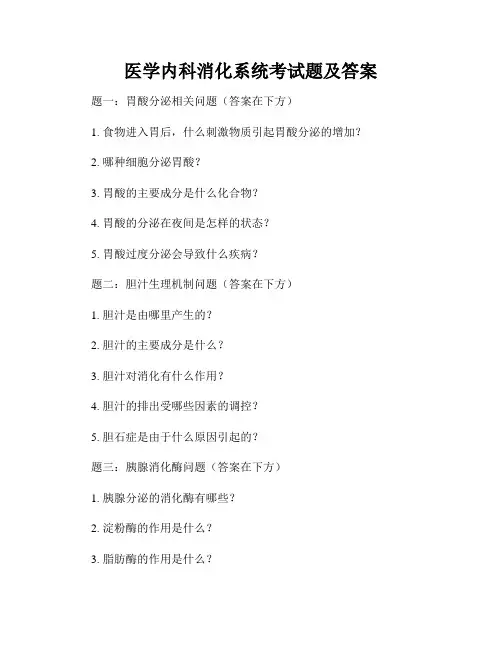 医学内科消化系统考试题及答案

题一：胃酸分泌相关问题（答案在下方）

1. 食物进入胃后，什么刺激物质引起胃酸分泌的增加？

2. 哪种细胞分泌胃酸？

3. 胃酸的主要成分是什么化合物？

4. 胃酸的分泌在夜间是怎样的状态？

5. 胃酸过度分泌会导致什么疾病？

题二：胆汁生理机制问题（答案在下方）

1. 胆汁是由哪里产生的？

2. 胆汁的主要成分是什么？

3. 胆汁对消化有什么作用？

4. 胆汁的排出受哪些因素的调控？

5. 胆石症是由于什么原因引起的？

题三：胰腺消化酶问题（答案在下方）

1. 胰腺分泌的消化酶有哪些？

2. 淀粉酶的作用是什么？

3. 脂肪酶的作用是什么？